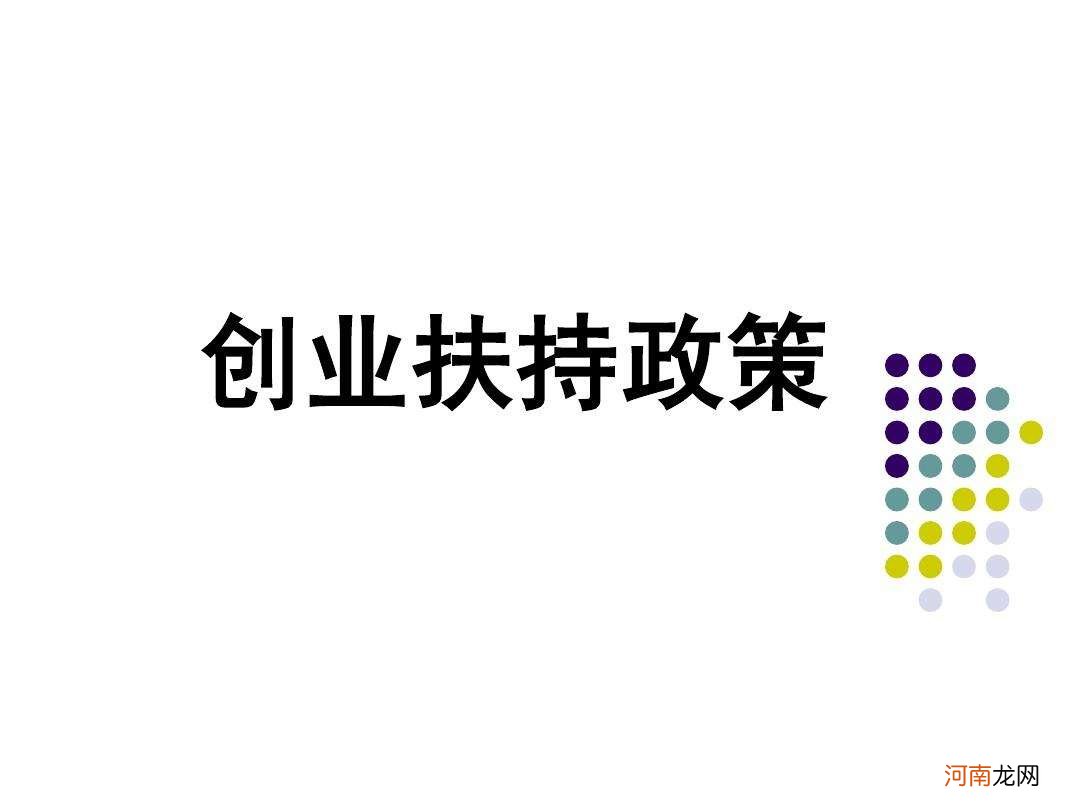 创业扶持政策

河南龙网